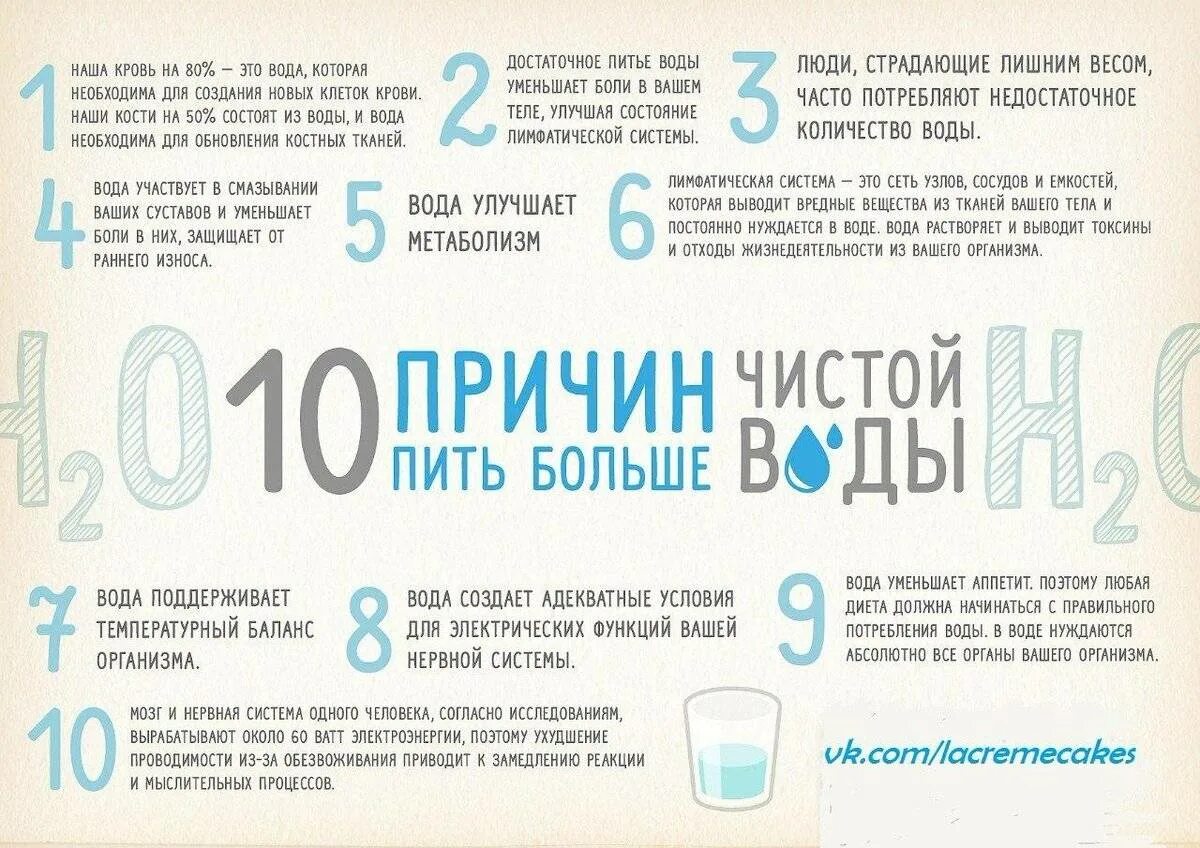 1 НАША КРОВЬ НА 80% — ЭТО ВОДА, КОТОРАЯ НЕОБХОДИМА ДЛЯ СОЗДАНИЯ НОВЫХ КЛЕТОК КРОВИ. НАШИ КОСТИ НА 50% СОСТОЯТ ИЗ ВОДЫ, И ВОДА НЕОБХОДИМА ДЛЯ ОБНОВЛЕНИЯ КОСТНЫХ ТКАНЕЙ.

2 ДОСТАТОЧНОЕ ПИТЬЕ ВОДЫ УМЕНЬШАЕТ БОЛИ В ВАШЕМ ТЕЛЕ, УЛУЧШАЯ СОСТОЯНИЕ ЛИМФАТИЧЕСКОЙ СИСТЕМЫ.

3 ЛЮДИ, СТРАДАЮЩИЕ ЛИШНИМ ВЕСОМ, ЧАСТО ПОТРЕБЛЯЮТ НЕДОСТАТОЧНОЕ КОЛИЧЕСТВО ВОДЫ.

4 ВОДА УЧАСТВУЕТ В СМАЗЫВАНИИ ВАШИХ СУСТАВОВ И УМЕНЬШАЕТ БОЛИ В НИХ, ЗАЩИЩАЕТ ОТ РАННЕГО ИЗНОСА.

5 ВОДА УЛУЧШАЕТ МЕТАБОЛИЗМ

6 ЛИМФАТИЧЕСКАЯ СИСТЕМА — ЭТО СЕТЬ УЗЛОВ, СОСУДОВ И ЕМКОСТЕЙ, КОТОРАЯ ВЫВОДИТ ВРЕДНЫЕ ВЕЩЕСТВА ИЗ ТКАНЕЙ ВАШЕГО ТЕЛА И ПОСТОЯННО НУЖДАЕТСЯ В ВОДЕ. ВОДА РАСТВОРЯЕТ И ВЫВОДИТ ТОКСИНЫ И ОТХОДЫ ЖИЗНЕДЕЯТЕЛЬНОСТИ ИЗ ВАШЕГО ОРГАНИЗМА.

$H_2O$ 10 ПРИЧИН ПИТЬ БОЛЬШЕ ЧИСТОЙ ВОДЫ $H_2O$

7 ВОДА ПОДДЕРЖИВАЕТ ТЕМПЕРАТУРНЫЙ БАЛАНС ОРГАНИЗМА.

8 ВОДА СОЗДАЕТ АДЕКВАТНЫЕ УСЛОВИЯ ДЛЯ ЭЛЕКТРИЧЕСКИХ ФУНКЦИЙ ВАШЕЙ НЕРВНОЙ СИСТЕМЫ.

9 ВОДА УМЕНЬШАЕТ АППЕТИТ. ПОЭТОМУ ЛЮБАЯ ДИЕТА ДОЛЖНА НАЧИНАТЬСЯ С ПРАВИЛЬНОГО ПОТРЕБЛЕНИЯ ВОДЫ. В ВОДЕ НУЖДАЮТСЯ АБСОЛЮТНО ВСЕ ОРГАНЫ ВАШЕГО ОРГАНИЗМА.

10 МОЗГ И НЕРВНАЯ СИСТЕМА ОДНОГО ЧЕЛОВЕКА, СОГЛАСНО ИССЛЕДОВАНИЯМ, ВЫРАБАТЫВАЮТ ОКОЛО 60 ВАТТ ЭЛЕКТРОЭНЕРГИИ, ПОЭТОМУ УХУДШЕНИЕ ПРОВОДИМОСТИ ИЗ-ЗА ОБЕЗВОЖИВАНИЯ ПРИВОДИТ К ЗАМЕДЛЕНИЮ РЕАКЦИИ И МЫСЛИТЕЛЬНЫХ ПРОЦЕССОВ.

vk.com/lacremecakes